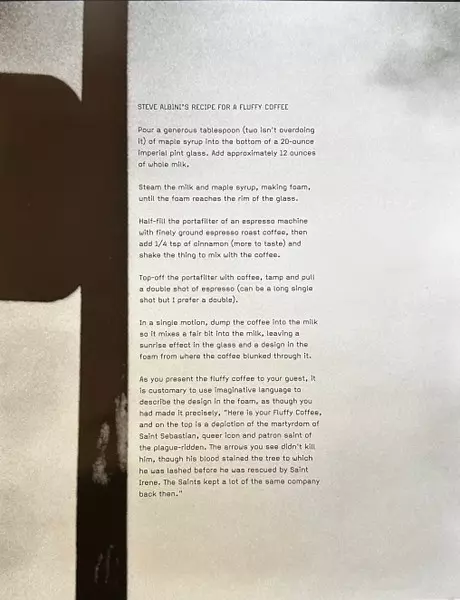 STEVE ALBINI'S RECIPE FOR A FLUFFY COFFEE

Pour a generous tablespoon (two isn't overdoing it) of maple syrup into the bottom of a 20-ounce imperial pint glass. Add approximately 12 ounces of whole milk.

Steam the milk and maple syrup, making foam, until the foam reaches the rim of the glass.

Half-fill the portafilter of an espresso machine with finely ground espresso roast coffee, then add 1/4 tsp of cinnamon (more to taste) and shake the thing to mix with the coffee.

Top-off the portafilter with coffee, tamp and pull a double shot of espresso (can be a long single shot but I prefer a double).

In a single motion, dump the coffee into the milk so it mixes a fair bit into the milk, leaving a sunrise effect in the glass and a design in the foam from where the coffee blunked through it.

As you present the fluffy coffee to your guest, it is customary to use imaginative language to describe the design in the foam, as though you had made it precisely. "Here is your Fluffy Coffee, and on the top is a depiction of the martyrdom of Saint Sebastian, queer icon and patron saint of the plague-ridden. The arrows you see didn't kill him, though his blood stained the tree to which he was lashed before he was rescued by Saint Irene. The Saints kept a lot of the same company back then."